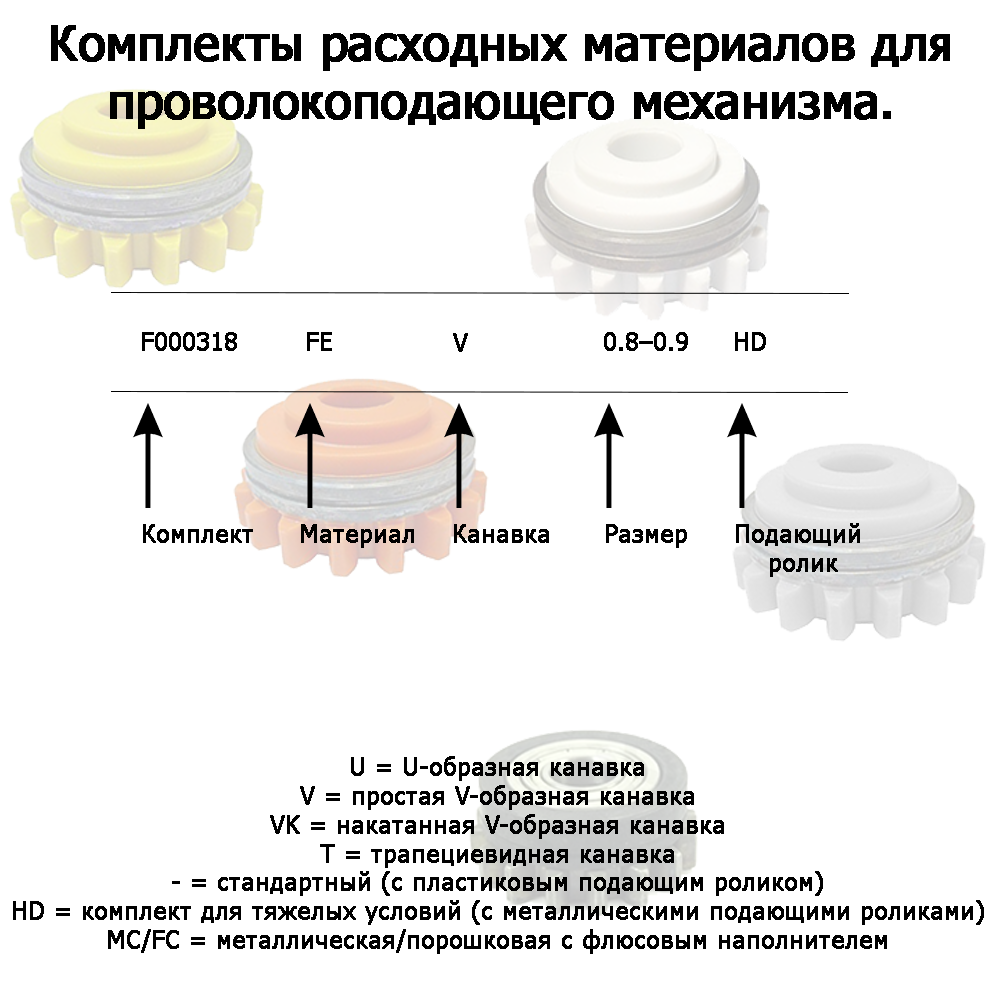 Комплекты расходных материалов для проволокоподающего механизма.

F000318 FE V 0.8–0.9 HD

Комплект Материал Канавка Размер Подающий ролик

U = U-образная канавка
V = простая V-образная канавка
VK = накатанная V-образная канавка
T = трапециевидная канавка
- = стандартный (с пластиковым подающим роликом)
HD = комплект для тяжелых условий (с металлическими подающими роликами)
MC/FC = металлическая/порошковая с флюсовым наполнителем